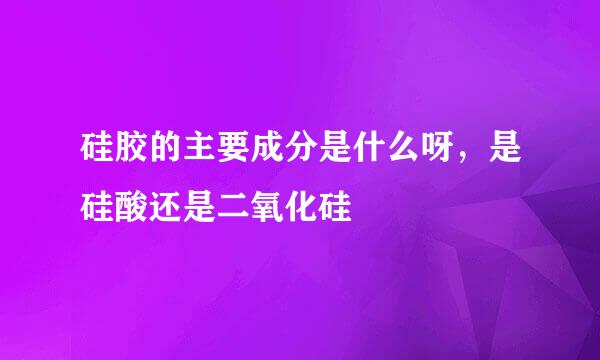 硅胶的主要成分是什么呀，是硅酸还是二氧化硅